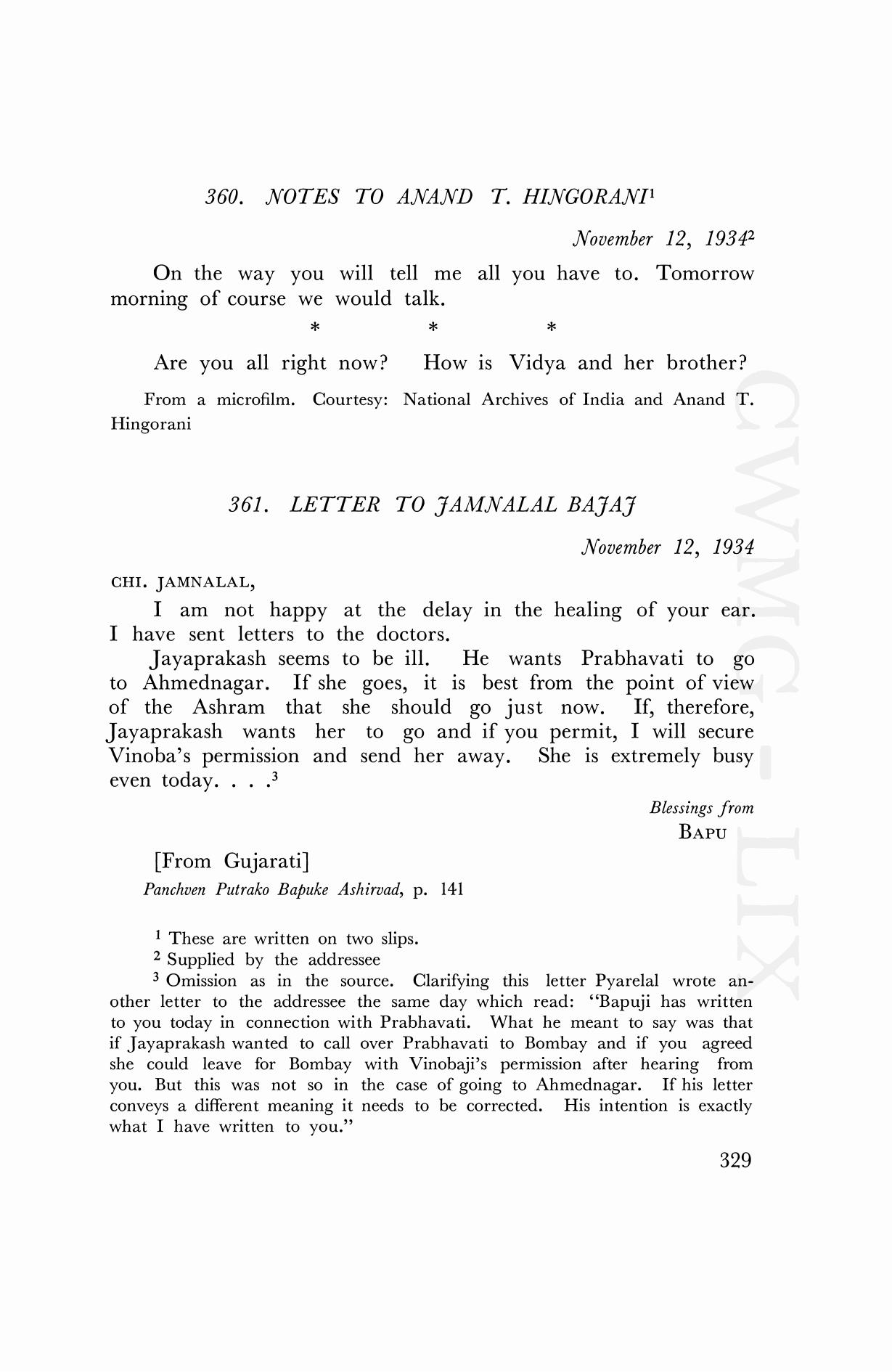 360. NOTES TO ANAND T. HINGORANI$^1$

November 12, 1934$^2$

On the way you will tell me all you have to. Tomorrow morning of course we would talk.

\* \* \*

Are you all right now? How is Vidya and her brother?

From a microfilm. Courtesy: National Archives of India and Anand T. Hingorani

361. LETTER TO JAMNALAL BAJAJ

November 12, 1934

CHI. JAMNALAL,

I am not happy at the delay in the healing of your ear. I have sent letters to the doctors.

Jayaprakash seems to be ill. He wants Prabhavati to go to Ahmednagar. If she goes, it is best from the point of view of the Ashram that she should go just now. If, therefore, Jayaprakash wants her to go and if you permit, I will secure Vinoba's permission and send her away. She is extremely busy even today. . . .$^3$

Blessings from
BAPU

[From Gujarati]
Panchven Putrako Bapuke Ashirvad, p. 141

$^1$ These are written on two slips.
$^2$ Supplied by the addressee
$^3$ Omission as in the source. Clarifying this letter Pyarelal wrote another letter to the addressee the same day which read: "Bapuji has written to you today in connection with Prabhavati. What he meant to say was that if Jayaprakash wanted to call over Prabhavati to Bombay and if you agreed she could leave for Bombay with Vinobaji's permission after hearing from you. But this was not so in the case of going to Ahmednagar. If his letter conveys a different meaning it needs to be corrected. His intention is exactly what I have written to you."

329

CWMG-LIX